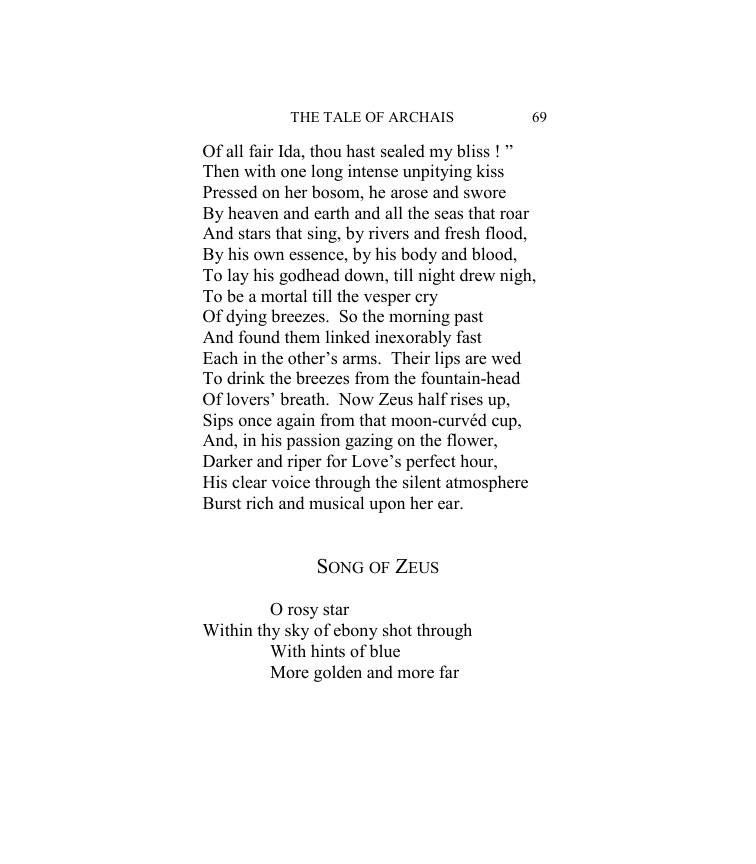 THE TALE OF ARCHAIS 69

Of all fair Ida, thou hast sealed my bliss ! "
Then with one long intense unpitying kiss
Pressed on her bosom, he arose and swore
By heaven and earth and all the seas that roar
And stars that sing, by rivers and fresh flood,
By his own essence, by his body and blood,
To lay his godhead down, till night drew nigh,
To be a mortal till the vesper cry
Of dying breezes. So the morning past
And found them linked inexorably fast
Each in the other's arms. Their lips are wed
To drink the breezes from the fountain-head
Of lovers' breath. Now Zeus half rises up,
Sips once again from that moon-curvéd cup,
And, in his passion gazing on the flower,
Darker and riper for Love's perfect hour,
His clear voice through the silent atmosphere
Burst rich and musical upon her ear.

SONG OF ZEUS

O rosy star
Within thy sky of ebony shot through
With hints of blue
More golden and more far